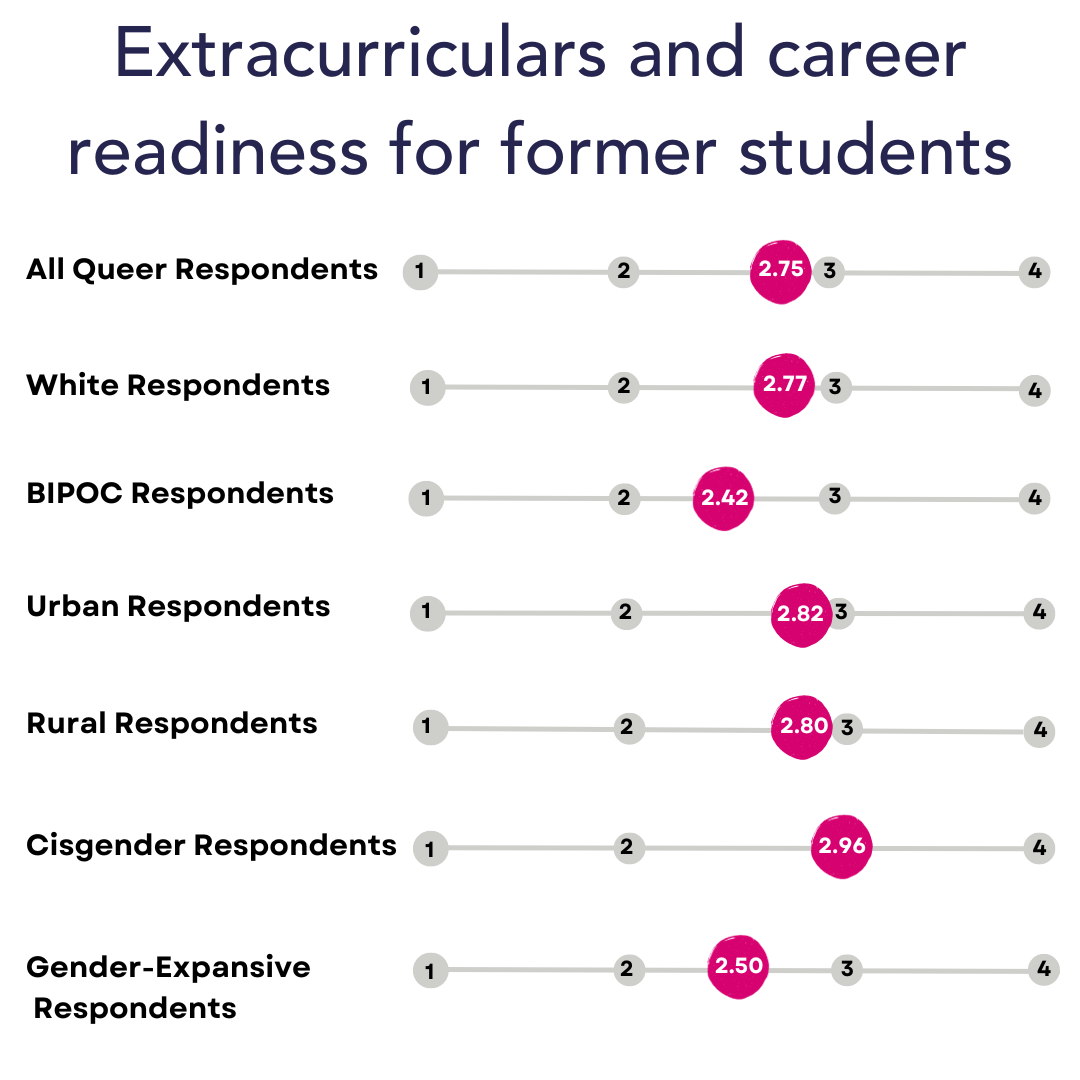 Extracurriculars and career readiness for former students

All Queer Respondents 1 2 2.75 3 4

White Respondents 1 2 2.77 3 4

BIPOC Respondents 1 2 2.42 3 4

Urban Respondents 1 2 2.82 3 4

Rural Respondents 1 2 2.80 3 4

Cisgender Respondents 1 2 2.96 4

Gender-Expansive Respondents 1 2 2.50 3 4